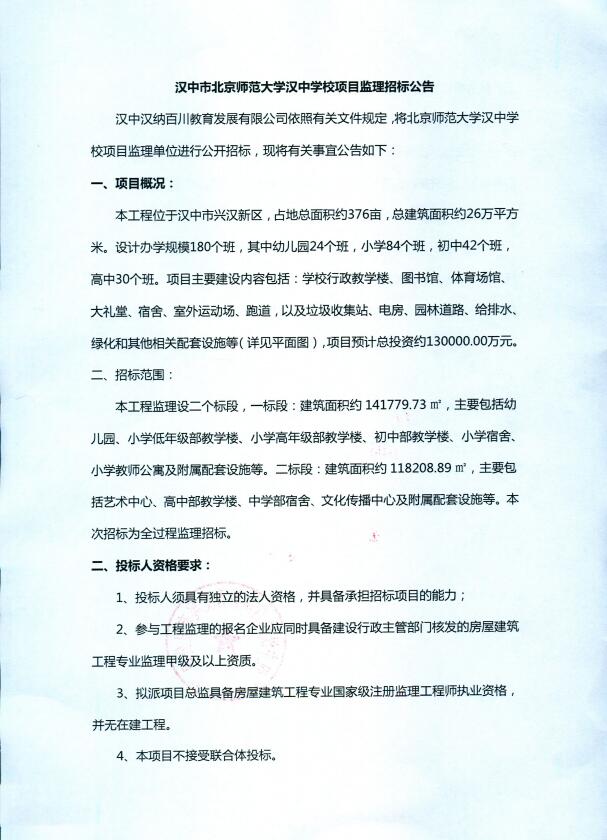 汉中市北京师范大学汉中学校项目监理招标公告

汉中汉纳百川教育发展有限公司依照有关文件规定，将北京师范大学汉中学校项目监理单位进行公开招标，现将有关事宜公告如下：

一、项目概况：

本工程位于汉中市兴汉新区，占地总面积约376亩，总建筑面积约26万平方米。设计办学规模180个班，其中幼儿园24个班，小学84个班，初中42个班，高中30个班。项目主要建设内容包括：学校行政教学楼、图书馆、体育场馆、大礼堂、宿舍、室外运动场、跑道，以及垃圾收集站、电房、园林道路、给排水、绿化和其他相关配套设施等（详见平面图），项目预计总投资约130000.00万元。

二、招标范围：

本工程监理设二个标段，一标段：建筑面积约 141779.73 ㎡，主要包括幼儿园、小学低年级部教学楼、小学高年级部教学楼、初中部教学楼、小学宿舍、小学教师公寓及附属配套设施等。二标段：建筑面积约 118208.89 ㎡，主要包括艺术中心、高中部教学楼、中学部宿舍、文化传播中心及附属配套设施等。本次招标为全过程监理招标。

二、投标人资格要求：

1、投标人须具有独立的法人资格，并具备承担招标项目的能力；

2、参与工程监理的报名企业应同时具备建设行政主管部门核发的房屋建筑工程专业监理甲级及以上资质。

3、拟派项目总监具备房屋建筑工程专业国家级注册监理工程师执业资格，并无在建工程。

4、本项目不接受联合体投标。